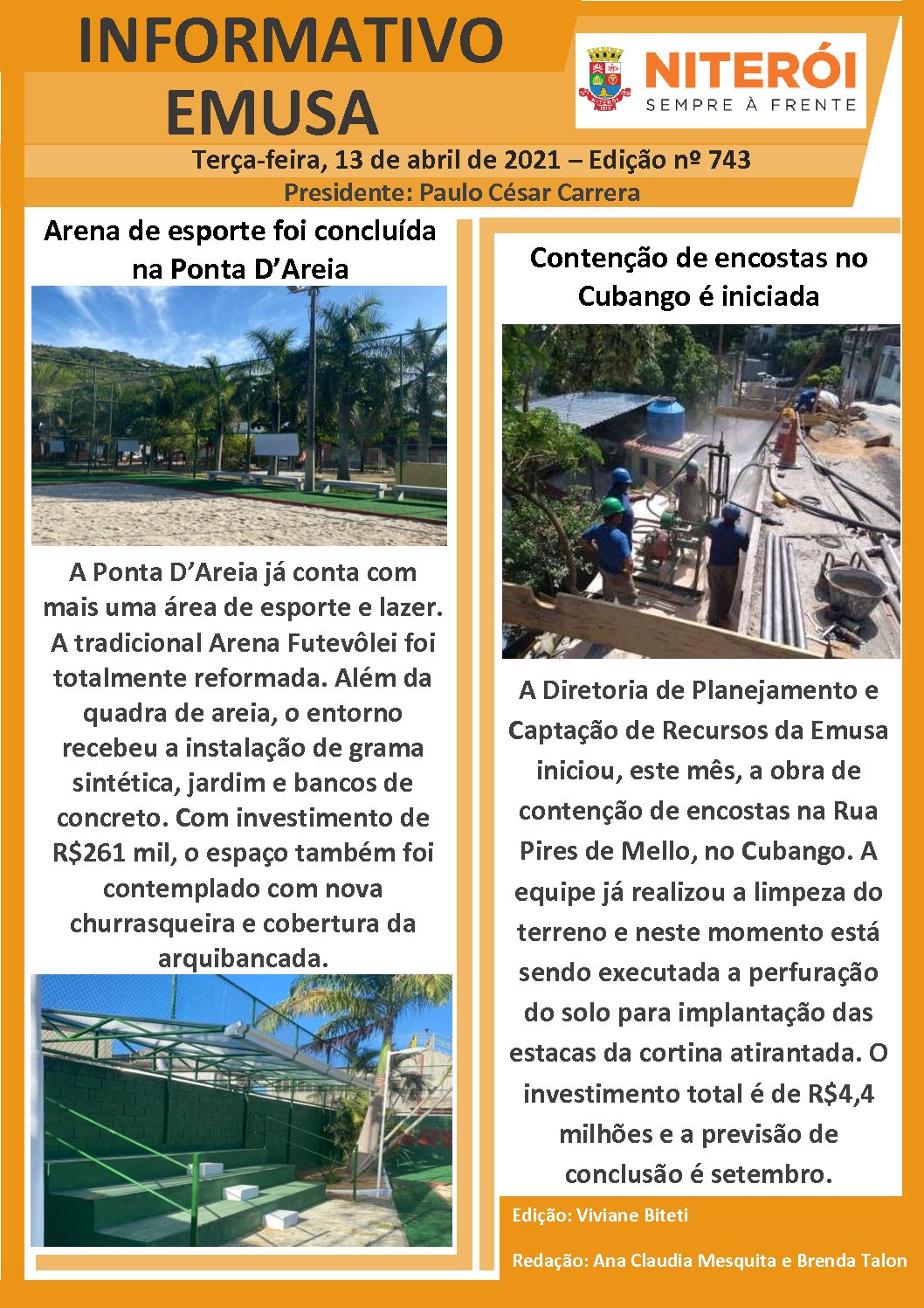 INFORMATIVO EMUSA

NITERÓI
SEMPRE À FRENTE

Terça-feira, 13 de abril de 2021 – Edição nº 743

Presidente: Paulo César Carrera

Arena de esporte foi concluída na Ponta D'Areia

A Ponta D'Areia já conta com mais uma área de esporte e lazer. A tradicional Arena Futevôlei foi totalmente reformada. Além da quadra de areia, o entorno recebeu a instalação de grama sintética, jardim e bancos de concreto. Com investimento de R$261 mil, o espaço também foi contemplado com nova churrasqueira e cobertura da arquibancada.

Contenção de encostas no Cubango é iniciada

A Diretoria de Planejamento e Captação de Recursos da Emusa iniciou, este mês, a obra de contenção de encostas na Rua Pires de Mello, no Cubango. A equipe já realizou a limpeza do terreno e neste momento está sendo executada a perfuração do solo para implantação das estacas da cortina atirantada. O investimento total é de R$4,4 milhões e a previsão de conclusão é setembro.

Edição: Viviane Biteti

Redação: Ana Claudia Mesquita e Brenda Talon